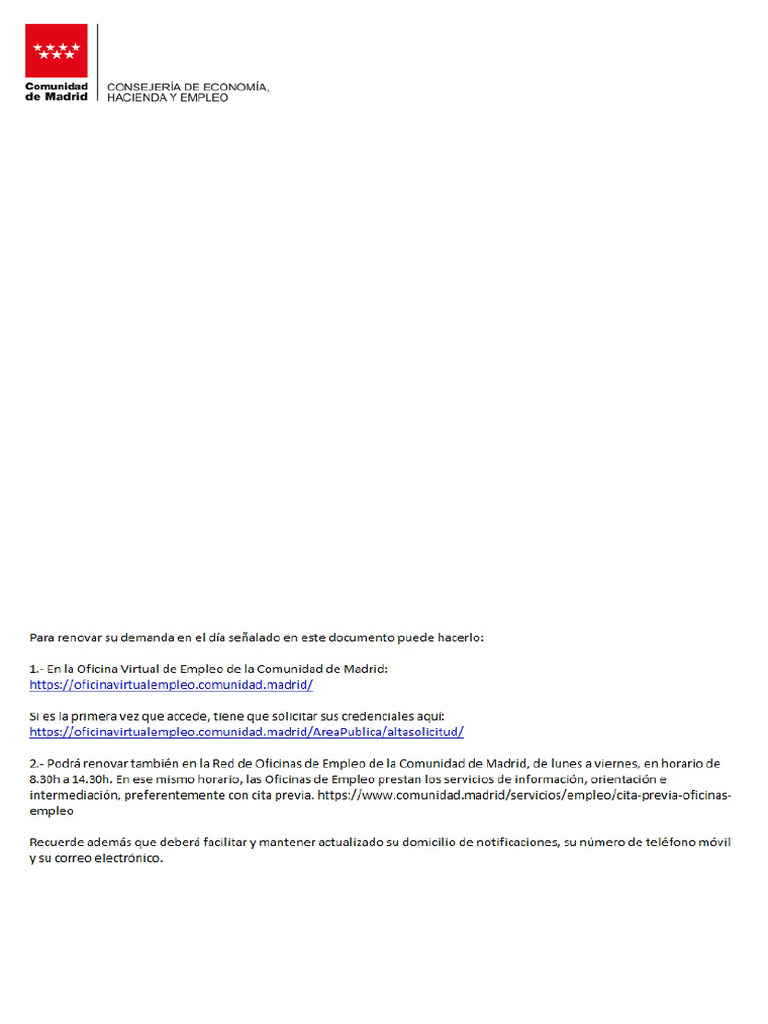 Comunidad de Madrid

CONSEJERÍA DE ECONOMÍA, HACIENDA Y EMPLEO

Para renovar su demanda en el día señalado en este documento puede hacerlo:

1.- En la Oficina Virtual de Empleo de la Comunidad de Madrid:
https://oficinavirtualempleo.comunidad.madrid/

Si es la primera vez que accede, tiene que solicitar sus credenciales aquí:
https://oficinavirtualempleo.comunidad.madrid/AreaPublica/altasolicitud/

2.- Podrá renovar también en la Red de Oficinas de Empleo de la Comunidad de Madrid, de lunes a viernes, en horario de 8.30h a 14.30h. En ese mismo horario, las Oficinas de Empleo prestan los servicios de información, orientación e intermediación, preferentemente con cita previa. https://www.comunidad.madrid/servicios/empleo/cita-previa-oficinas-empleo

Recuerde además que deberá facilitar y mantener actualizado su domicilio de notificaciones, su número de teléfono móvil y su correo electrónico.